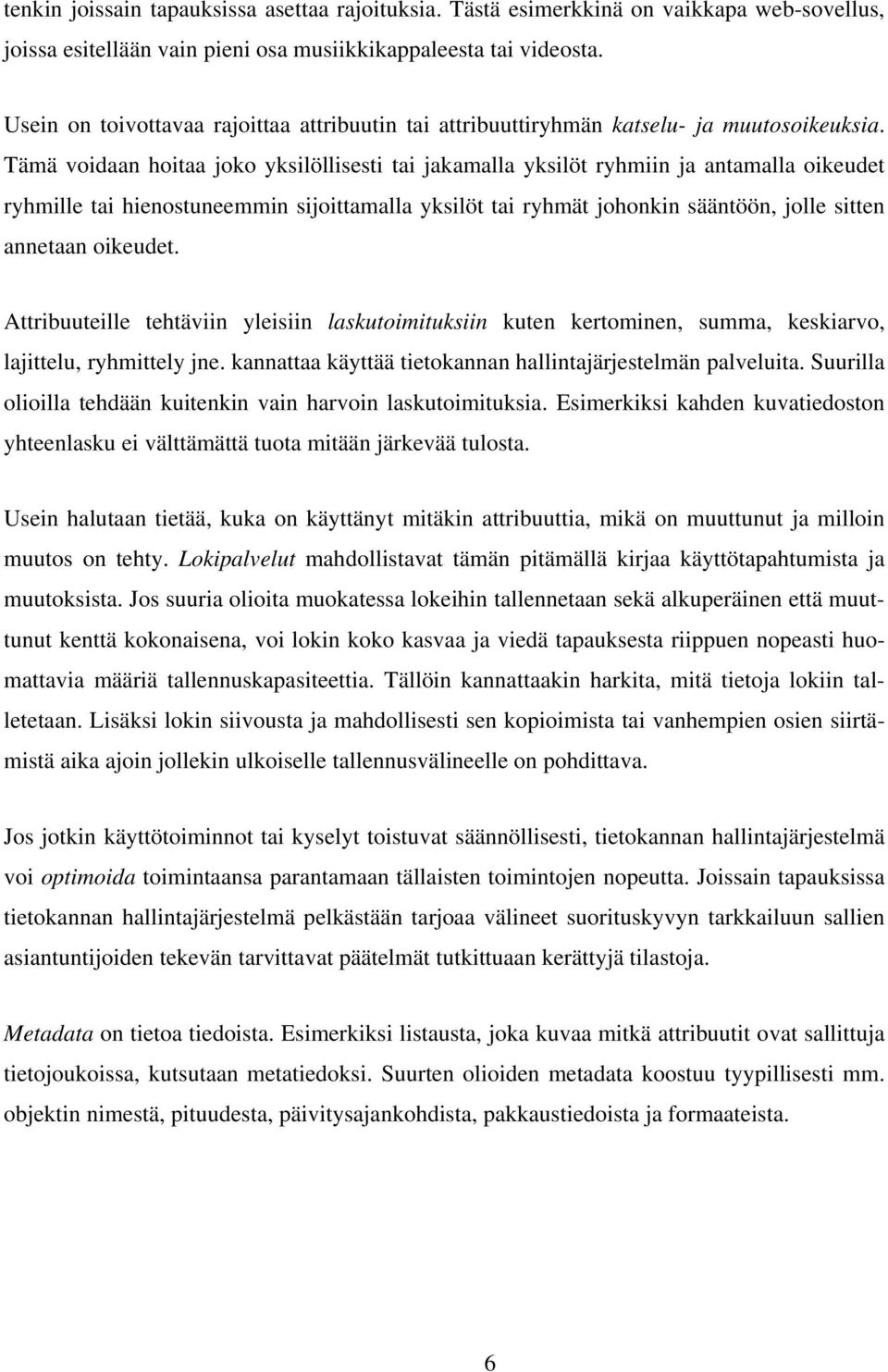 tenkin joissain tapauksissa asettaa rajoituksia. Tästä esimerkkinä on vaikkapa web-sovellus, joissa esitellään vain pieni osa musiikkikappaleesta tai videosta.

Usein on toivottavaa rajoittaa attribuutin tai attribuuttiryhmän katselu- ja muutosoikeuksia. Tämä voidaan hoitaa joko yksilöllisesti tai jakamalla yksilöt ryhmiin ja antamalla oikeudet ryhmille tai hienostuneemmin sijoittamalla yksilöt tai ryhmät johonkin sääntöön, jolle sitten annetaan oikeudet.

Attribuuteille tehtäviin yleisiin laskutoimituksiin kuten kertominen, summa, keskiarvo, lajittelu, ryhmittely jne. kannattaa käyttää tietokannan hallintajärjestelmän palveluita. Suurilla olioilla tehdään kuitenkin vain harvoin laskutoimituksia. Esimerkiksi kahden kuvatiedoston yhteenlasku ei välttämättä tuota mitään järkevää tulosta.

Usein halutaan tietää, kuka on käyttänyt mitäkin attribuuttia, mikä on muuttunut ja milloin muutos on tehty. Lokipalvelut mahdollistavat tämän pitämällä kirjaa käyttötapahtumista ja muutoksista. Jos suuria olioita muokatessa lokeihin tallennetaan sekä alkuperäinen että muuttunut kenttä kokonaisena, voi lokin koko kasvaa ja viedä tapauksesta riippuen nopeasti huomattavia määriä tallennuskapasiteettia. Tällöin kannattaakin harkita, mitä tietoja lokiin talletetaan. Lisäksi lokin siivousta ja mahdollisesti sen kopioimista tai vanhempien osien siirtämistä aika ajoin jollekin ulkoiselle tallennusvälineelle on pohdittava.

Jos jotkin käyttötoiminnot tai kyselyt toistuvat säännöllisesti, tietokannan hallintajärjestelmä voi optimoida toimintaansa parantamaan tällaisten toimintojen nopeutta. Joissain tapauksissa tietokannan hallintajärjestelmä pelkästään tarjoaa välineet suorituskyvyn tarkkailuun sallien asiantuntijoiden tekevän tarvittavat päätelmät tutkittuaan kerättyjä tilastoja.

Metadata on tietoa tiedoista. Esimerkiksi listausta, joka kuvaa mitkä attribuutit ovat sallittuja tietojoukoissa, kutsutaan metatiedoksi. Suurten olioiden metadata koostuu tyypillisesti mm. objektin nimestä, pituudesta, päivitysajankohdista, pakkaustiedoista ja formaateista.

6